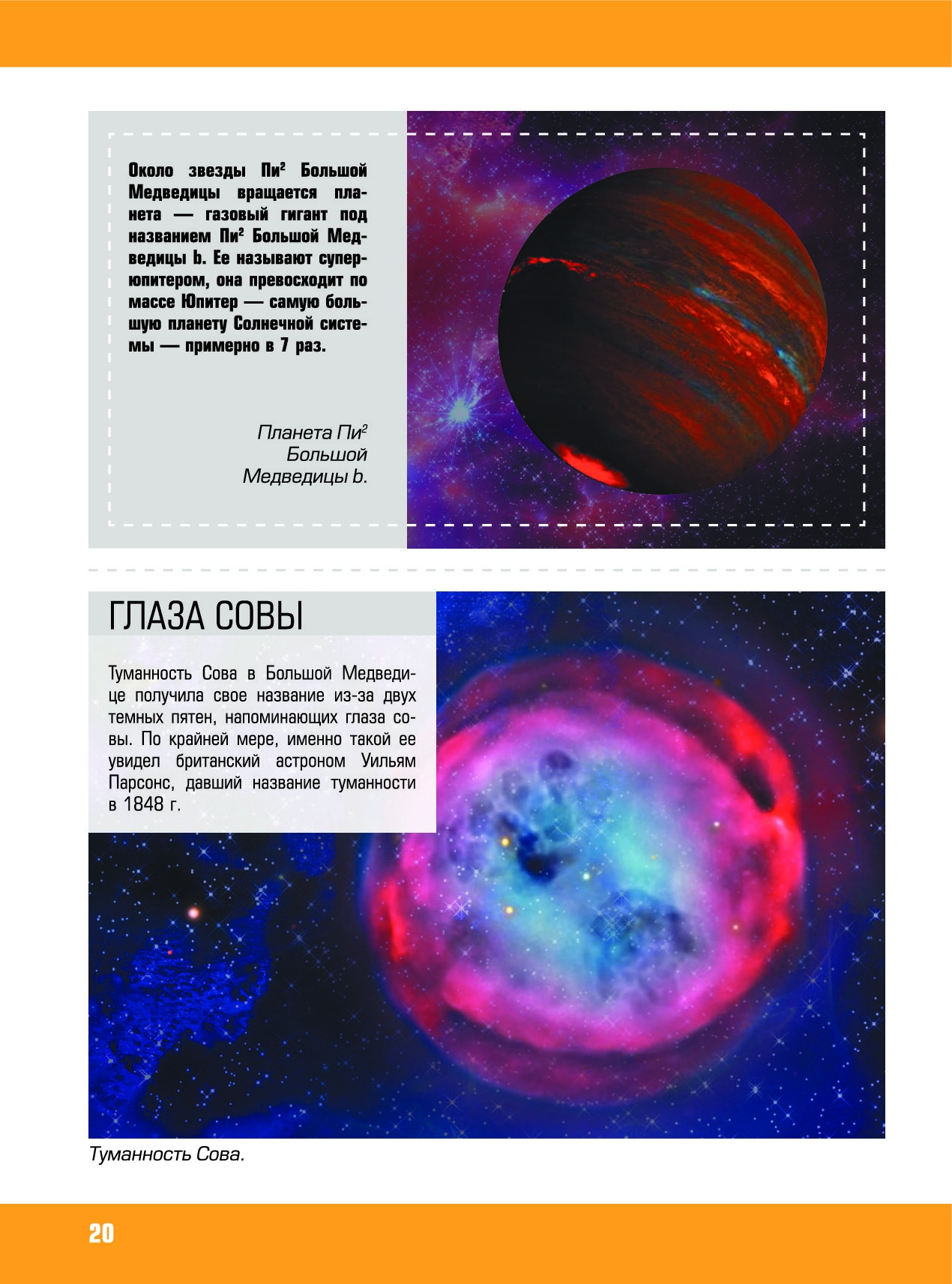 Около звезды Пи$^{2}$ Большой Медведицы вращается планета — газовый гигант под названием Пи$^{2}$ Большой Медведицы b. Ее называют суперюпитером, она превосходит по массе Юпитер — самую большую планету Солнечной системы — примерно в 7 раз.

Планета Пи$^{2}$ Большой Медведицы b.

ГЛАЗА СОВЫ

Туманность Сова в Большой Медведице получила свое название из-за двух темных пятен, напоминающих глаза совы. По крайней мере, именно такой ее увидел британский астроном Уильям Парсонс, давший название туманности в 1848 г.

Туманность Сова.

20